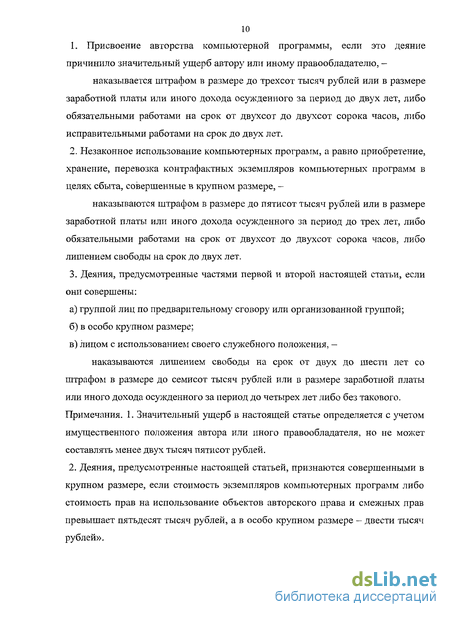 10

1. Присвоение авторства компьютерной программы, если это деяние причинило значительный ущерб автору или иному правообладателю, –

наказывается штрафом в размере до трехсот тысяч рублей или в размере заработной платы или иного дохода осужденного за период до двух лет, либо обязательными работами на срок от двухсот до двухсот сорока часов, либо исправительными работами на срок до двух лет.

2. Незаконное использование компьютерных программ, а равно приобретение, хранение, перевозка контрафактных экземпляров компьютерных программ в целях сбыта, совершенные в крупном размере, –

наказываются штрафом в размере до пятисот тысяч рублей или в размере заработной платы или иного дохода осужденного за период до трех лет, либо обязательными работами на срок от двухсот до двухсот сорока часов, либо лишением свободы на срок до двух лет.

3. Деяния, предусмотренные частями первой и второй настоящей статьи, если они совершены:

а) группой лиц по предварительному сговору или организованной группой;

б) в особо крупном размере;

в) лицом с использованием своего служебного положения, –

наказываются лишением свободы на срок от двух до шести лет со штрафом в размере до семисот тысяч рублей или в размере заработной платы или иного дохода осужденного за период до четырех лет либо без такового.

Примечания. 1. Значительный ущерб в настоящей статье определяется с учетом имущественного положения автора или иного правообладателя, но не может составлять менее двух тысяч пятисот рублей.

2. Деяния, предусмотренные настоящей статьей, признаются совершенными в крупном размере, если стоимость экземпляров компьютерных программ либо стоимость прав на использование объектов авторского права и смежных прав превышает пятьдесят тысяч рублей, а в особо крупном размере – двести тысяч рублей».

dsLib.net
библиотека диссертаций